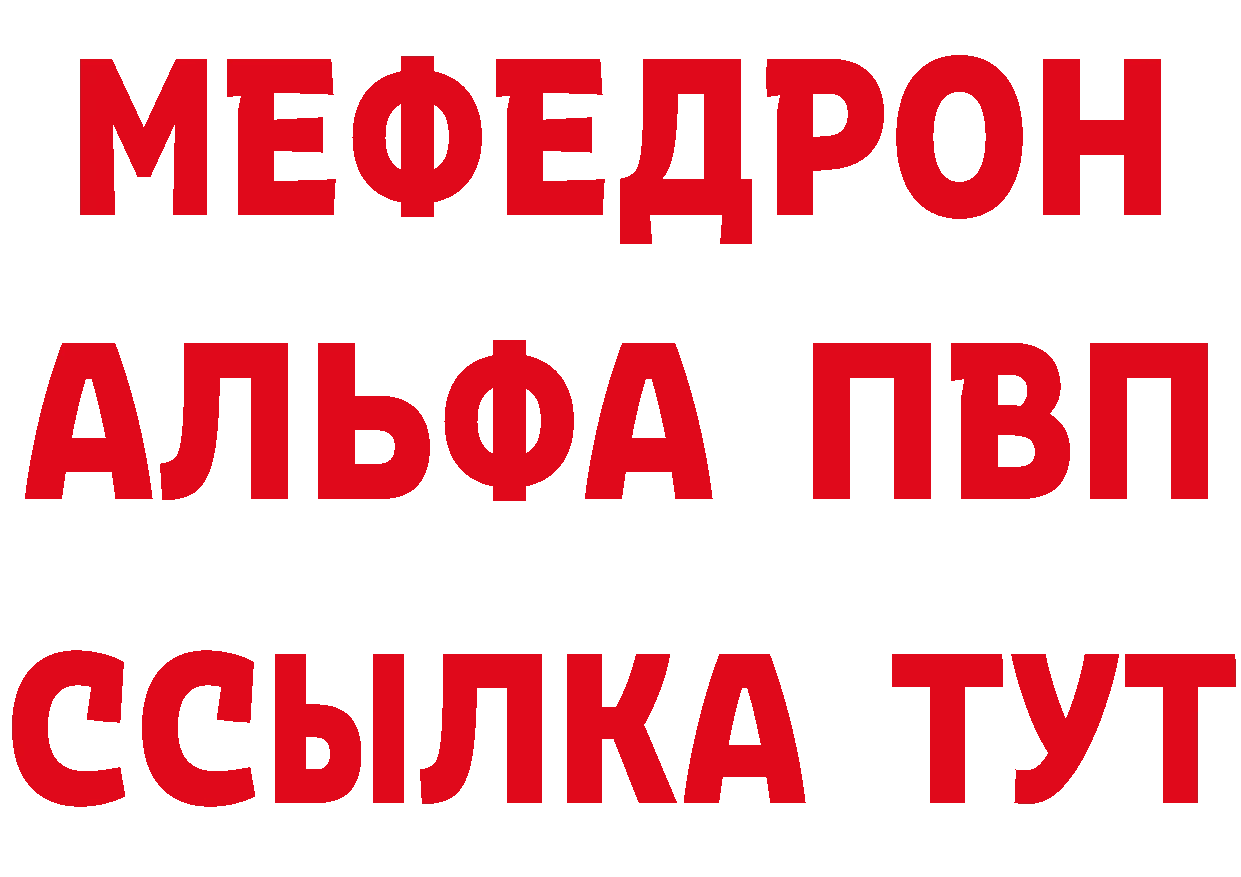 МЕФЕДРОН
АЛЬФА ПВП
ССЫЛКА ТУТ